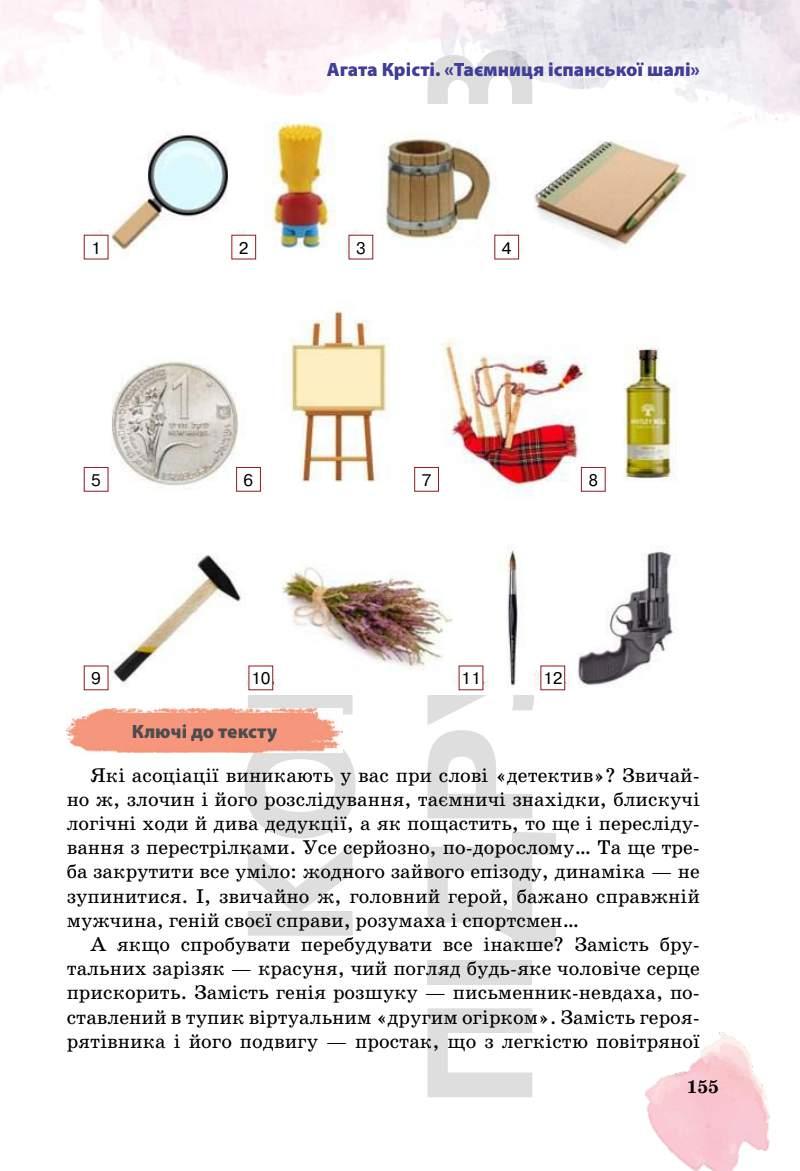 Агата Крісті. «Таємниця іспанської шалі»

1

2

3

4

5

6

7

8

9

10

11

12

Ключі до тексту

Які асоціації виникають у вас при слові «детектив»? Звичайно ж, злочин і його розслідування, таємничі знахідки, блискучі логічні ходи й дива дедукції, а як пощастить, то ще і переслідування з перестрілками. Усе серйозно, по-дорослому… Та ще треба закрутити все уміло: жодного зайвого епізоду, динаміка — не зупинитися. І, звичайно ж, головний герой, бажано справжній мужчина, геній своєї справи, розумаха і спортсмен…

А якщо спробувати перебудувати все інакше? Замість брутальних зарізяк — красуня, чий погляд будь-яке чоловіче серце прискорить. Замість генія розшуку — письменник-невдаха, поставлений в тупик віртуальним «другим огірком». Замість героя-рятівника і його подвигу — простак, що з легкістю повітряної

155